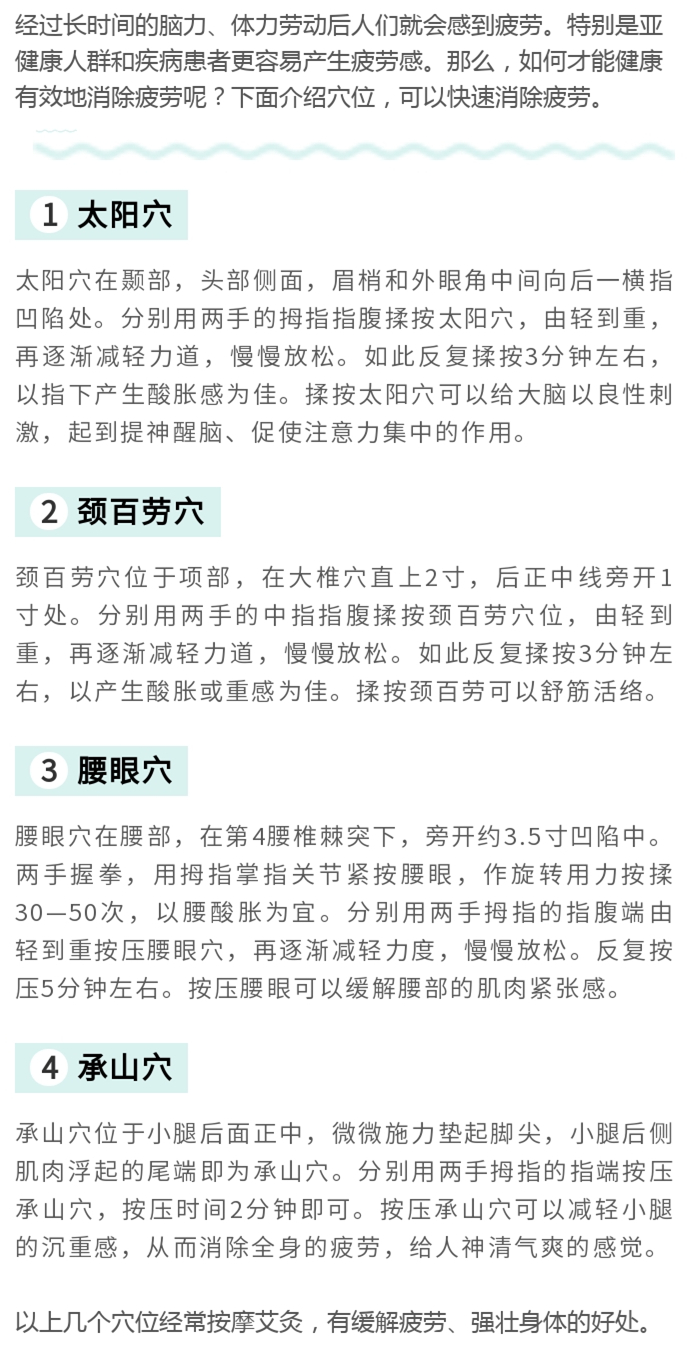 经过长时间的脑力、体力劳动后人们就会感到疲劳。特别是亚健康人群和疾病患者更容易产生疲劳感。那么，如何才能健康有效地消除疲劳呢？下面介绍穴位，可以快速消除疲劳。

1 太阳穴

太阳穴在颞部，头部侧面，眉梢和外眼角中间向后一横指凹陷处。分别用两手的拇指指腹揉按太阳穴，由轻到重，再逐渐减轻力道，慢慢放松。如此反复揉按3分钟左右，以指下产生酸胀感为佳。揉按太阳穴可以给大脑以良性刺激，起到提神醒脑、促使注意力集中的作用。

2 颈百劳穴

颈百劳穴位于项部，在大椎穴直上2寸，后正中线旁开1寸处。分别用两手的中指指腹揉按颈百劳穴位，由轻到重，再逐渐减轻力道，慢慢放松。如此反复揉按3分钟左右，以产生酸胀或重感为佳。揉按颈百劳可以舒筋活络。

3 腰眼穴

腰眼穴在腰部，在第4腰椎棘突下，旁开约3.5寸凹陷中。两手握拳，用拇指掌指关节紧按腰眼，作旋转用力按揉30—50次，以腰酸胀为宜。分别用两手拇指的指腹端由轻到重按压腰眼穴，再逐渐减轻力度，慢慢放松。反复按压5分钟左右。按压腰眼可以缓解腰部的肌肉紧张感。

4 承山穴

承山穴位于小腿后面正中，微微施力垫起脚尖，小腿后侧肌肉浮起的尾端即为承山穴。分别用两手拇指的指端按压承山穴，按压时间2分钟即可。按压承山穴可以减轻小腿的沉重感，从而消除全身的疲劳，给人神清气爽的感觉。

以上几个穴位经常按摩艾灸，有缓解疲劳、强壮身体的好处。